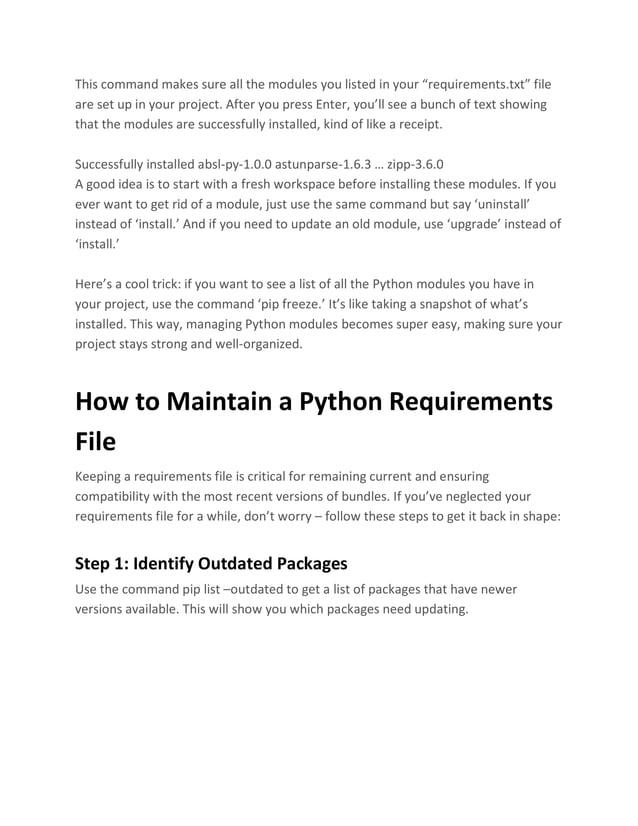 This command makes sure all the modules you listed in your “requirements.txt” file are set up in your project. After you press Enter, you’ll see a bunch of text showing that the modules are successfully installed, kind of like a receipt.

Successfully installed absl-py-1.0.0 astunparse-1.6.3 … zipp-3.6.0
A good idea is to start with a fresh workspace before installing these modules. If you ever want to get rid of a module, just use the same command but say ‘uninstall’ instead of ‘install.’ And if you need to update an old module, use ‘upgrade’ instead of ‘install.’

Here’s a cool trick: if you want to see a list of all the Python modules you have in your project, use the command ‘pip freeze.’ It’s like taking a snapshot of what’s installed. This way, managing Python modules becomes super easy, making sure your project stays strong and well-organized.

How to Maintain a Python Requirements File

Keeping a requirements file is critical for remaining current and ensuring compatibility with the most recent versions of bundles. If you’ve neglected your requirements file for a while, don’t worry – follow these steps to get it back in shape:

Step 1: Identify Outdated Packages

Use the command pip list –outdated to get a list of packages that have newer versions available. This will show you which packages need updating.